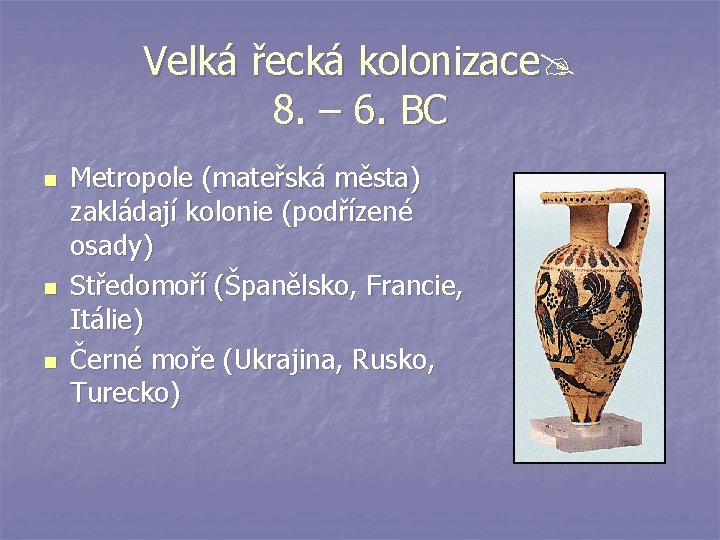 Velká řecká kolonizace
8. – 6. BC

- Metropole (mateřská města) zakládají kolonie (podřízené osady)
- Středomoří (Španělsko, Francie, Itálie)
- Černé moře (Ukrajina, Rusko, Turecko)